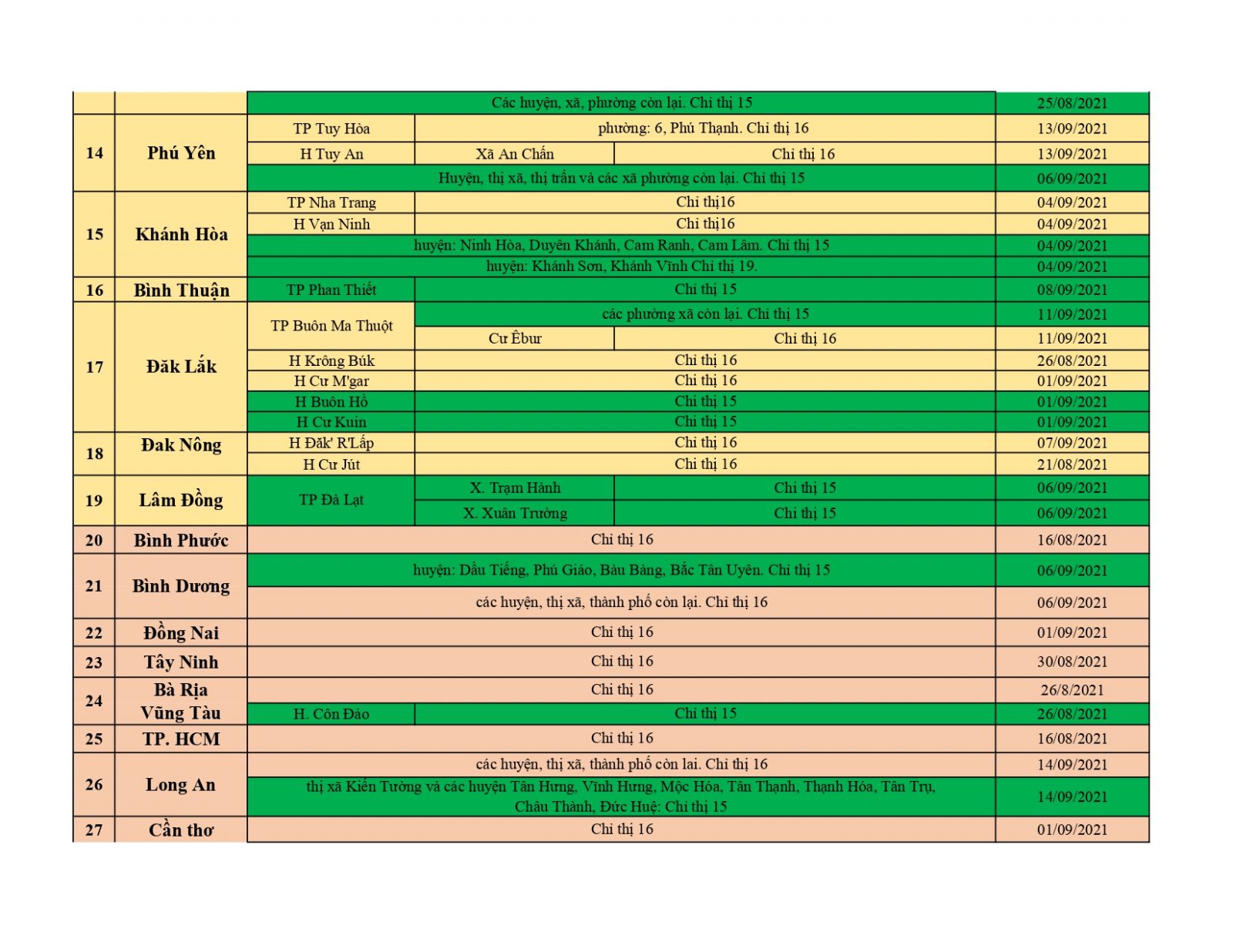 |  |  |  |  |  |  |
|---|---|---|---|---|---|
|  |  | Các huyện, xã, phường còn lại. Chỉ thị 15 | | | 25/08/2021 |
| 14 | Phú Yên | TP Tuy Hòa | phường: 6, Phú Thạnh. Chỉ thị 16 | | 13/09/2021 |
|  |  | H Tuy An | Xã An Chấn | Chỉ thị 16 | 13/09/2021 |
|  |  | Huyện, thị xã, thị trấn và các xã phường còn lại. Chỉ thị 15 | | | 06/09/2021 |
| 15 | Khánh Hòa | TP Nha Trang | Chỉ thị16 | | 04/09/2021 |
|  |  | H Vạn Ninh | Chỉ thị16 | | 04/09/2021 |
|  |  | huyện: Ninh Hòa, Duyên Khánh, Cam Ranh, Cam Lâm. Chỉ thị 15 | | | 04/09/2021 |
|  |  | huyện: Khánh Sơn, Khánh Vĩnh Chỉ thị 19. | | | 04/09/2021 |
| 16 | Bình Thuận | TP Phan Thiết | Chỉ thị 15 | | 08/09/2021 |
| 17 | Đăk Lắk | TP Buôn Ma Thuột | các phường xã còn lại. Chỉ thị 15 | | 11/09/2021 |
|  |  |  | Cư Êbur | Chỉ thị 16 | 11/09/2021 |
|  |  | H Krông Búk | Chỉ thị 16 | | 26/08/2021 |
|  |  | H Cư M'gar | Chỉ thị 16 | | 01/09/2021 |
|  |  | H Buôn Hồ | Chỉ thị 15 | | 01/09/2021 |
|  |  | H Cư Kuin | Chỉ thị 15 | | 01/09/2021 |
| 18 | Đak Nông | H Đăk' R'Lấp | Chỉ thị 16 | | 07/09/2021 |
|  |  | H Cư Jút | Chỉ thị 16 | | 21/08/2021 |
| 19 | Lâm Đồng | TP Đà Lạt | X. Trạm Hành | Chỉ thị 15 | 06/09/2021 |
|  |  |  | X. Xuân Trường | Chỉ thị 15 | 06/09/2021 |
| 20 | Bình Phước | Chỉ thị 16 | | | 16/08/2021 |
| 21 | Bình Dương | huyện: Dầu Tiếng, Phú Giáo, Bàu Bàng, Bắc Tân Uyên. Chỉ thị 15 | | | 06/09/2021 |
|  |  | các huyện, thị xã, thành phố còn lại. Chỉ thị 16 | | | 06/09/2021 |
| 22 | Đồng Nai | Chỉ thị 16 | | | 01/09/2021 |
| 23 | Tây Ninh | Chỉ thị 16 | | | 30/08/2021 |
| 24 | Bà Rịa Vũng Tàu | Chỉ thị 16 | | | 26/8/2021 |
|  |  | H. Côn Đảo | Chỉ thị 15 | | 26/08/2021 |
| 25 | TP. HCM | Chỉ thị 16 | | | 16/08/2021 |
| 26 | Long An | các huyện, thị xã, thành phố còn lại. Chỉ thị 16 | | | 14/09/2021 |
|  |  | thị xã Kiến Tường và các huyện Tân Hưng, Vĩnh Hưng, Mộc Hóa, Tân Thạnh, Thạnh Hóa, Tân Trụ, Châu Thành, Đức Huệ: Chỉ thị 15 | | | 14/09/2021 |
| 27 | Cần thơ | Chỉ thị 16 | | | 01/09/2021 |